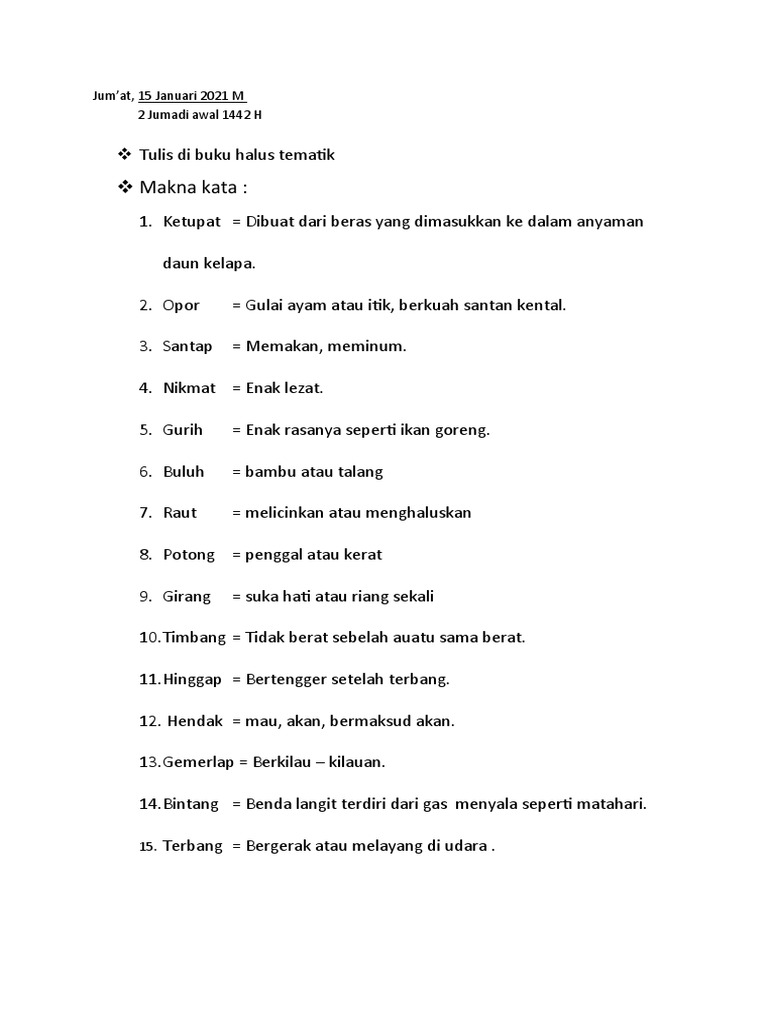 Jum'at, 15 Januari 2021 M
2 Jumadi awal 1442 H

❖ Tulis di buku halus tematik

❖ Makna kata :

1. Ketupat = Dibuat dari beras yang dimasukkan ke dalam anyaman daun kelapa.

2. Opor = Gulai ayam atau itik, berkuah santan kental.

3. Santap = Memakan, meminum.

4. Nikmat = Enak lezat.

5. Gurih = Enak rasanya seperti ikan goreng.

6. Buluh = bambu atau talang

7. Raut = melicinkan atau menghaluskan

8. Potong = penggal atau kerat

9. Girang = suka hati atau riang sekali

10. Timbang = Tidak berat sebelah auatu sama berat.

11. Hinggap = Bertengger setelah terbang.

12. Hendak = mau, akan, bermaksud akan.

13. Gemerlap = Berkilau – kilauan.

14. Bintang = Benda langit terdiri dari gas menyala seperti matahari.

15. Terbang = Bergerak atau melayang di udara .